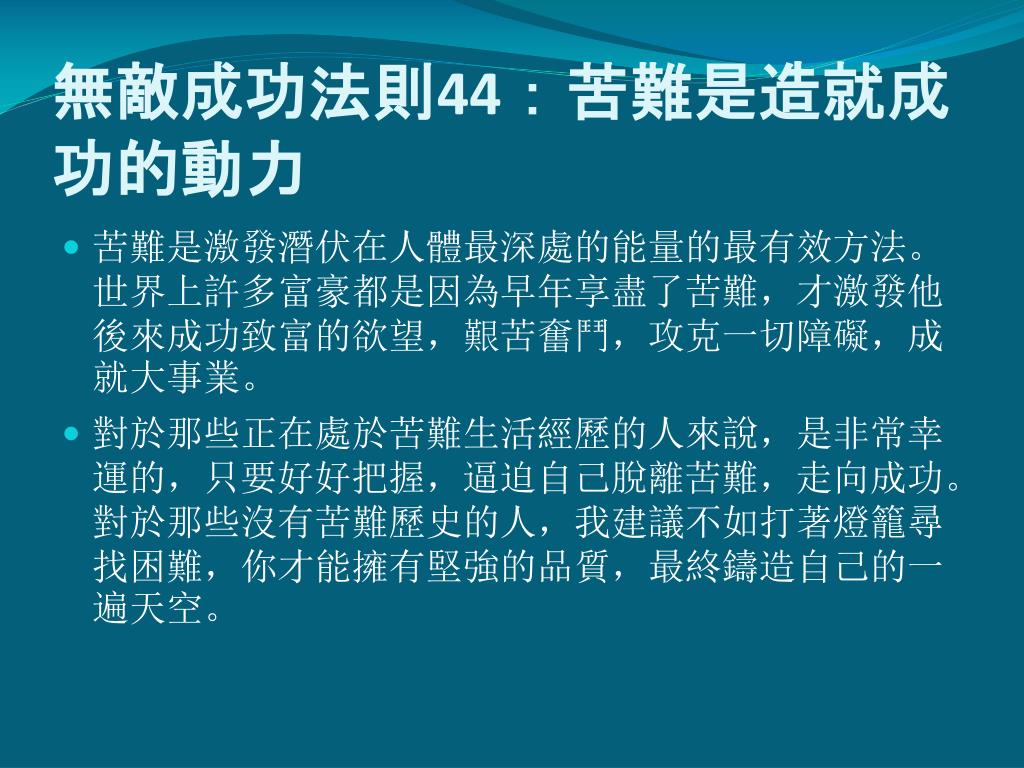 無敵成功法則44：苦難是造就成功的動力

• 苦難是激發潛伏在人體最深處的能量的最有效方法。世界上許多富豪都是因為早年享盡了苦難，才激發他後來成功致富的欲望，艱苦奮鬥，攻克一切障礙，成就大事業。
• 對於那些正在處於苦難生活經歷的人來說，是非常幸運的，只要好好把握，逼迫自己脫離苦難，走向成功。對於那些沒有苦難歷史的人，我建議不如打著燈籠尋找困難，你才能擁有堅強的品質，最終鑄造自己的一遍天空。